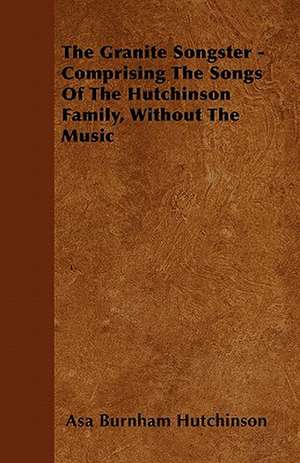 The Granite Songster - Comprising The Songs Of The Hutchinson Family, Without The Music

Asa Burnham Hutchinson